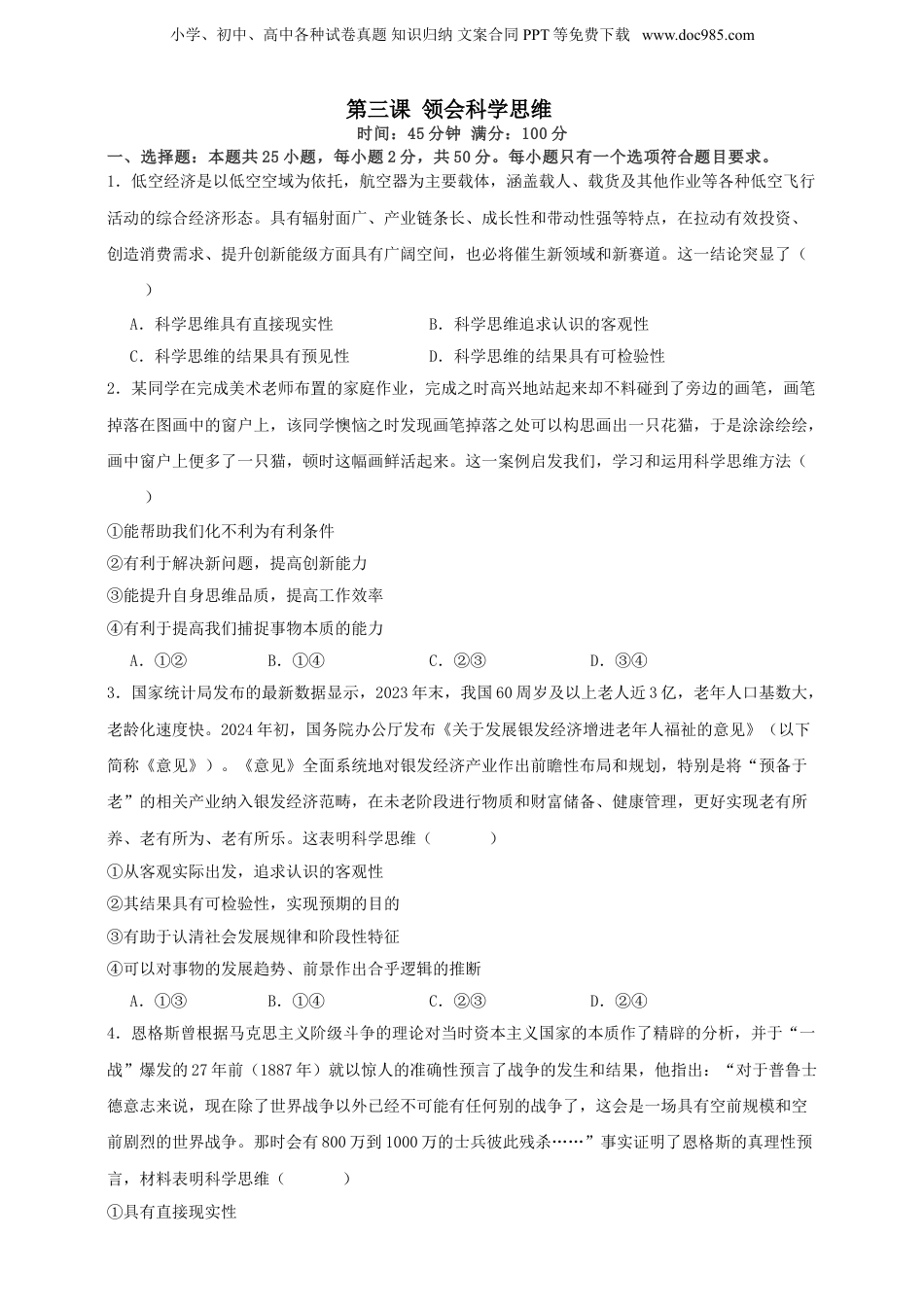 小学、初中、高中各种试卷真题 知识归纳 文案合同 PPT 等免费下载 www.doc985.com

第三课 领会科学思维

时间：45 分钟 满分：100 分

一、选择题：本题共 25 小题，每小题 2 分，共 50 分。每小题只有一个选项符合题目要求。

1．低空经济是以低空空域为依托，航空器为主要载体，涵盖载人、载货及其他作业等各种低空飞行活动的综合经济形态。具有辐射面广、产业链条长、成长性和带动性强等特点，在拉动有效投资、创造消费需求、提升创新能级方面具有广阔空间，也必将催生新领域和新赛道。这一结论突显了（ ）

A．科学思维具有直接现实性 B．科学思维追求认识的客观性

C．科学思维的结果具有预见性 D．科学思维的结果具有可检验性

2．某同学在完成美术老师布置的家庭作业，完成之时高兴地站起来却不料碰到了旁边的画笔，画笔掉落在图画中的窗户上，该同学懊恼之时发现画笔掉落之处可以构思画出一只花猫，于是涂涂绘绘，画中窗户上便多了一只猫，顿时这幅画鲜活起来。这一案例启发我们，学习和运用科学思维方法（ ）

①能帮助我们化不利为有利条件

②有利于解决新问题，提高创新能力

③能提升自身思维品质，提高工作效率

④有利于提高我们捕捉事物本质的能力

A．①② B．①④ C．②③ D．③④

3．国家统计局发布的最新数据显示，2023 年末，我国 60 周岁及以上老人近 3 亿，老年人口基数大，老龄化速度快。2024 年初，国务院办公厅发布《关于发展银发经济增进老年人福祉的意见》（以下简称《意见》）。《意见》全面系统地对银发经济产业作出前瞻性布局和规划，特别是将“预备于老”的相关产业纳入银发经济范畴，在未老阶段进行物质和财富储备、健康管理，更好实现老有所养、老有所为、老有所乐。这表明科学思维（ ）

①从客观实际出发，追求认识的客观性

②其结果具有可检验性，实现预期的目的

③有助于认清社会发展规律和阶段性特征

④可以对事物的发展趋势、前景作出合乎逻辑的推断

A．①③ B．①④ C．②③ D．②④

4．恩格斯曾根据马克思主义阶级斗争的理论对当时资本主义国家的本质作了精辟的分析，并于“一战”爆发的 27 年前（1887 年）就以惊人的准确性预言了战争的发生和结果，他指出：“对于普鲁士德意志来说，现在除了世界战争以外已经不可能有任何别的战争了，这会是一场具有空前规模和空前剧烈的世界战争。那时会有 800 万到 1000 万的士兵彼此残杀……”事实证明了恩格斯的真理性预言，材料表明科学思维（ ）

①具有直接现实性